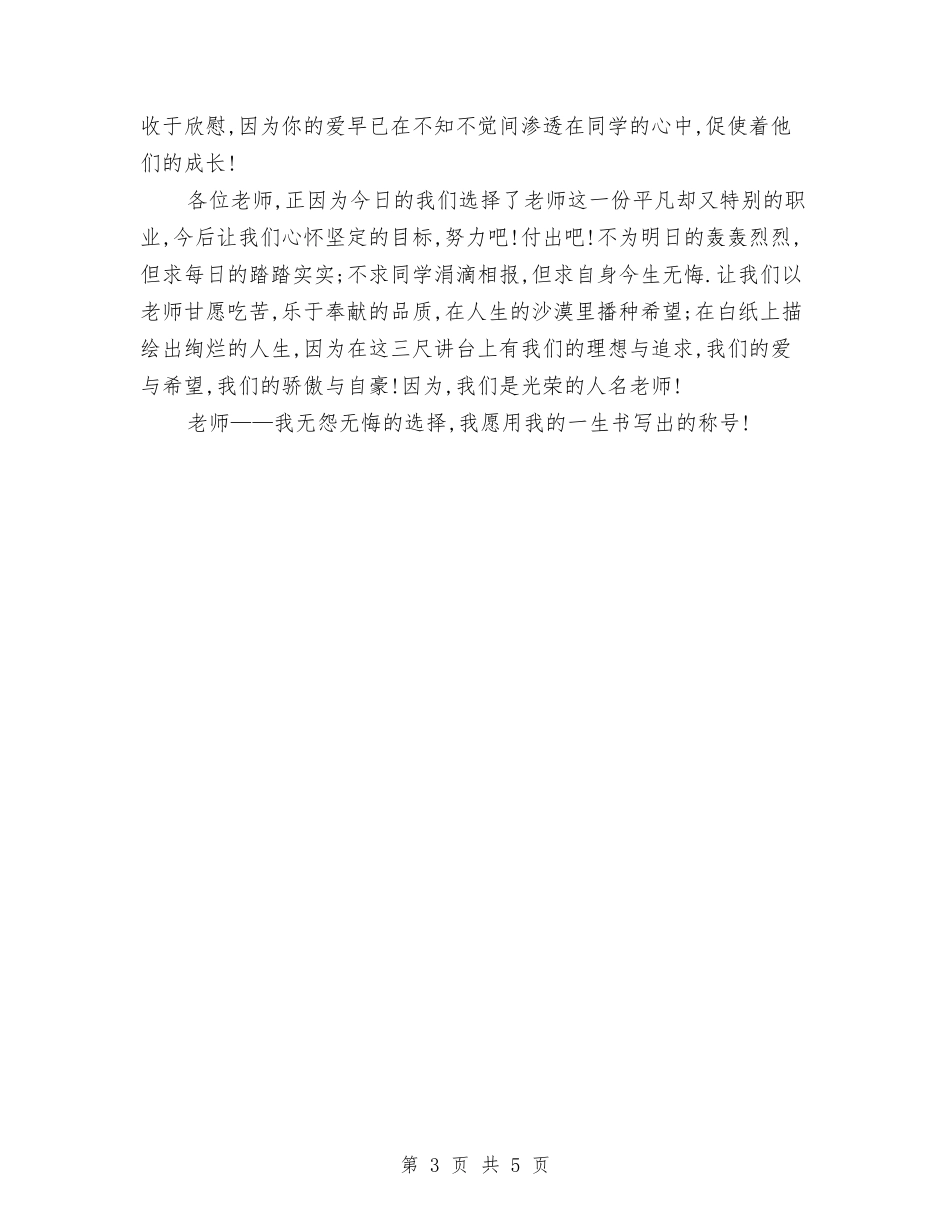 收于欣慰,因为你的爱早已在不知不觉间渗透在同学的心中,促使着他们的成长!

各位老师,正因为今日的我们选择了老师这一份平凡却又特别的职业,今后让我们心怀坚定的目标,努力吧!付出吧!不为明日的轰轰烈烈,但求每日的踏踏实实;不求同学涓滴相报,但求自身今生无悔.让我们以老师甘愿吃苦,乐于奉献的品质,在人生的沙漠里播种希望;在白纸上描绘出绚烂的人生,因为在这三尺讲台上有我们的理想与追求,我们的爱与希望,我们的骄傲与自豪!因为,我们是光荣的人名老师!

老师——我无怨无悔的选择,我愿用我的一生书写出的称号!

第 3 页 共 5 页